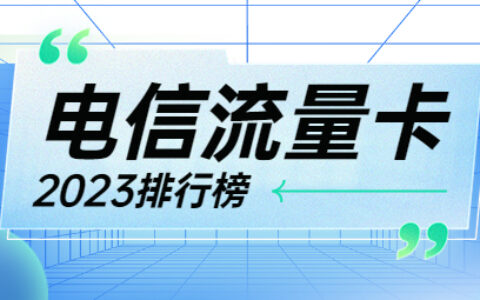 “
电信流量卡
2023排行榜
”